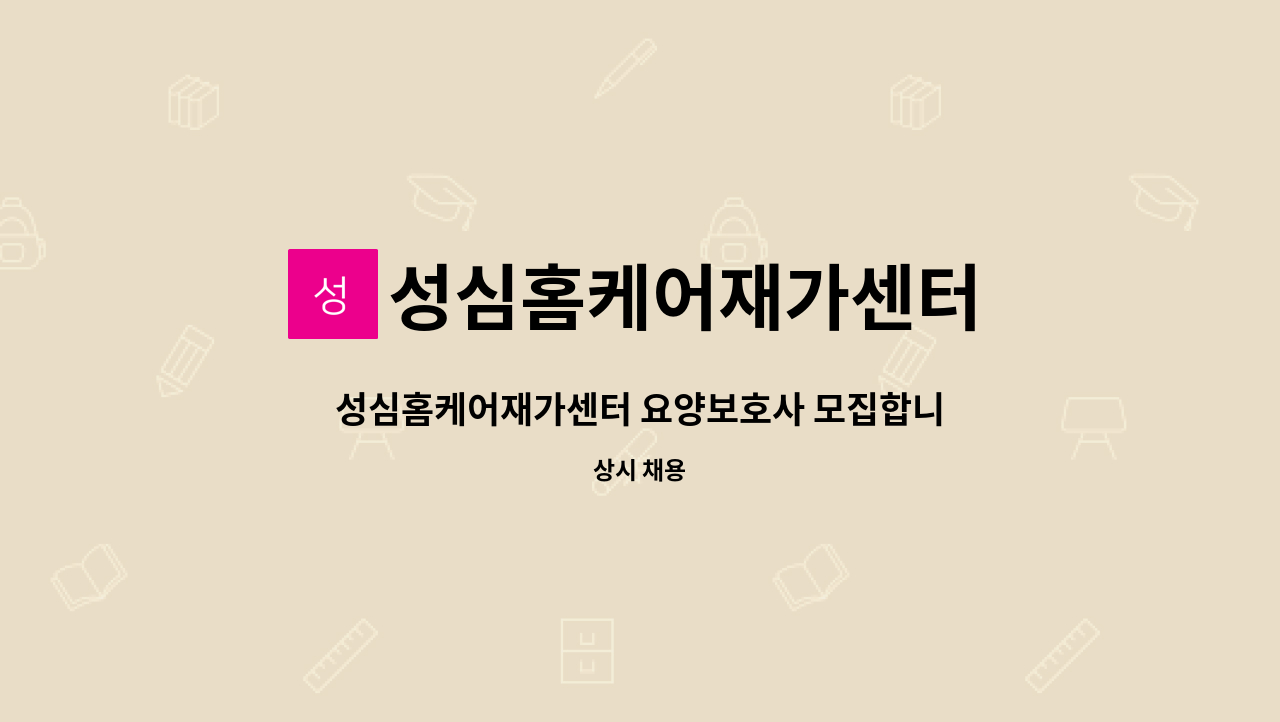 성

성심홈케어재가센터

성심홈케어재가센터 요양보호사 모집합니

상시 채용